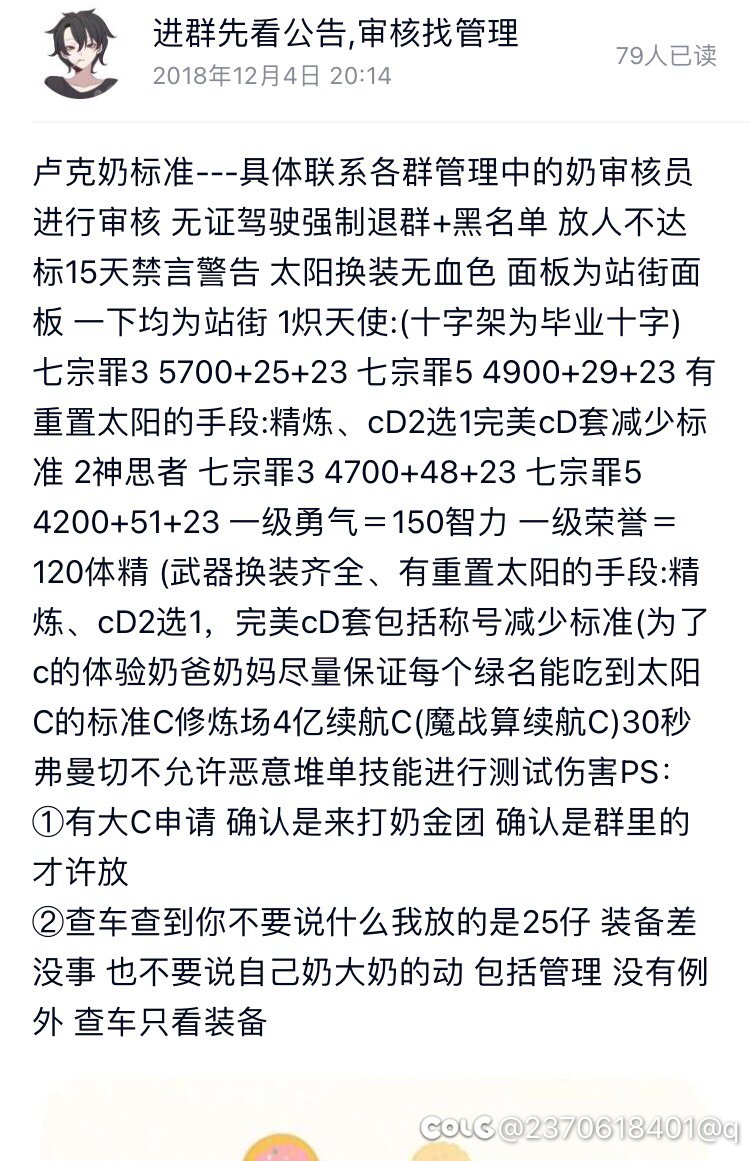 进群先看公告,审核找管理
2018年12月4日 20:14
79人已读

卢克奶标准---具体联系各群管理中的奶审核员进行审核 无证驾驶强制退群+黑名单 放人不达标15天禁言警告 太阳换装无血色 面板为站街面板 一下均为站街 1炽天使:(十字架为毕业十字) 七宗罪3 5700+25+23 七宗罪5 4900+29+23 有重置太阳的手段:精炼、cD2选1完美cD套减少标准 2神思者 七宗罪3 4700+48+23 七宗罪5 4200+51+23 一级勇气＝150智力 一级荣誉＝120体精 (武器换装齐全、有重置太阳的手段:精炼、cD2选1，完美cD套包括称号减少标准(为了c的体验奶爸奶妈尽量保证每个绿名能吃到太阳C的标准C修炼场4亿续航C(魔战算续航C)30秒弗曼切不允许恶意堆单技能进行测试伤害PS:
①有大C申请 确认是来打奶金团 确认是群里的才许放
②查车查到你不要说什么我放的是25仔 装备差没事 也不要说自己奶大奶的动 包括管理 没有例外 查车只看装备

COLG @2370618401@q